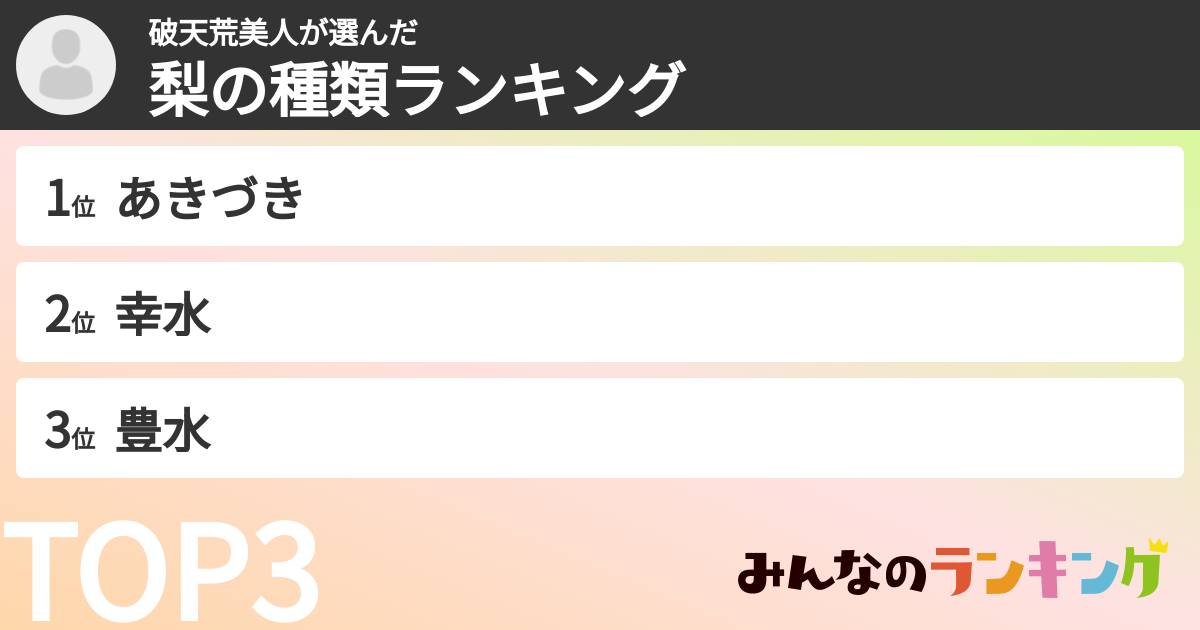 破天荒美人が選んだ
梨の種類ランキング

1位 あきづき

2位 幸水

3位 豊水

TOP3

みんなのランキング